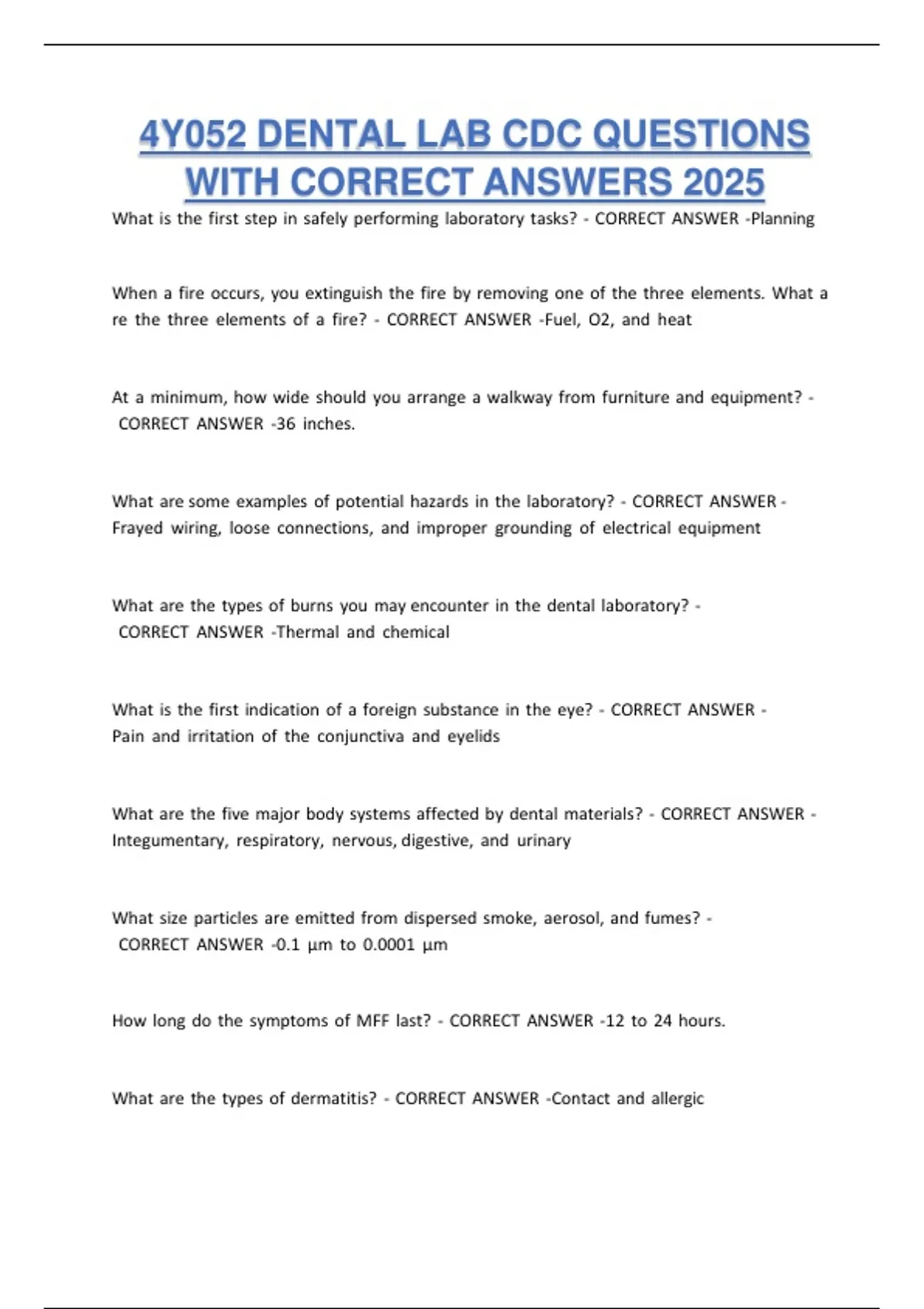 4Y052 DENTAL LAB CDC QUESTIONS WITH CORRECT ANSWERS 2025

What is the first step in safely performing laboratory tasks? - CORRECT ANSWER -Planning

When a fire occurs, you extinguish the fire by removing one of the three elements. What a re the three elements of a fire? - CORRECT ANSWER -Fuel, O2, and heat

At a minimum, how wide should you arrange a walkway from furniture and equipment? - CORRECT ANSWER -36 inches.

What are some examples of potential hazards in the laboratory? - CORRECT ANSWER - Frayed wiring, loose connections, and improper grounding of electrical equipment

What are the types of burns you may encounter in the dental laboratory? - CORRECT ANSWER -Thermal and chemical

What is the first indication of a foreign substance in the eye? - CORRECT ANSWER - Pain and irritation of the conjunctiva and eyelids

What are the five major body systems affected by dental materials? - CORRECT ANSWER - Integumentary, respiratory, nervous, digestive, and urinary

What size particles are emitted from dispersed smoke, aerosol, and fumes? - CORRECT ANSWER -0.1 µm to 0.0001 µm

How long do the symptoms of MFF last? - CORRECT ANSWER -12 to 24 hours.

What are the types of dermatitis? - CORRECT ANSWER -Contact and allergic